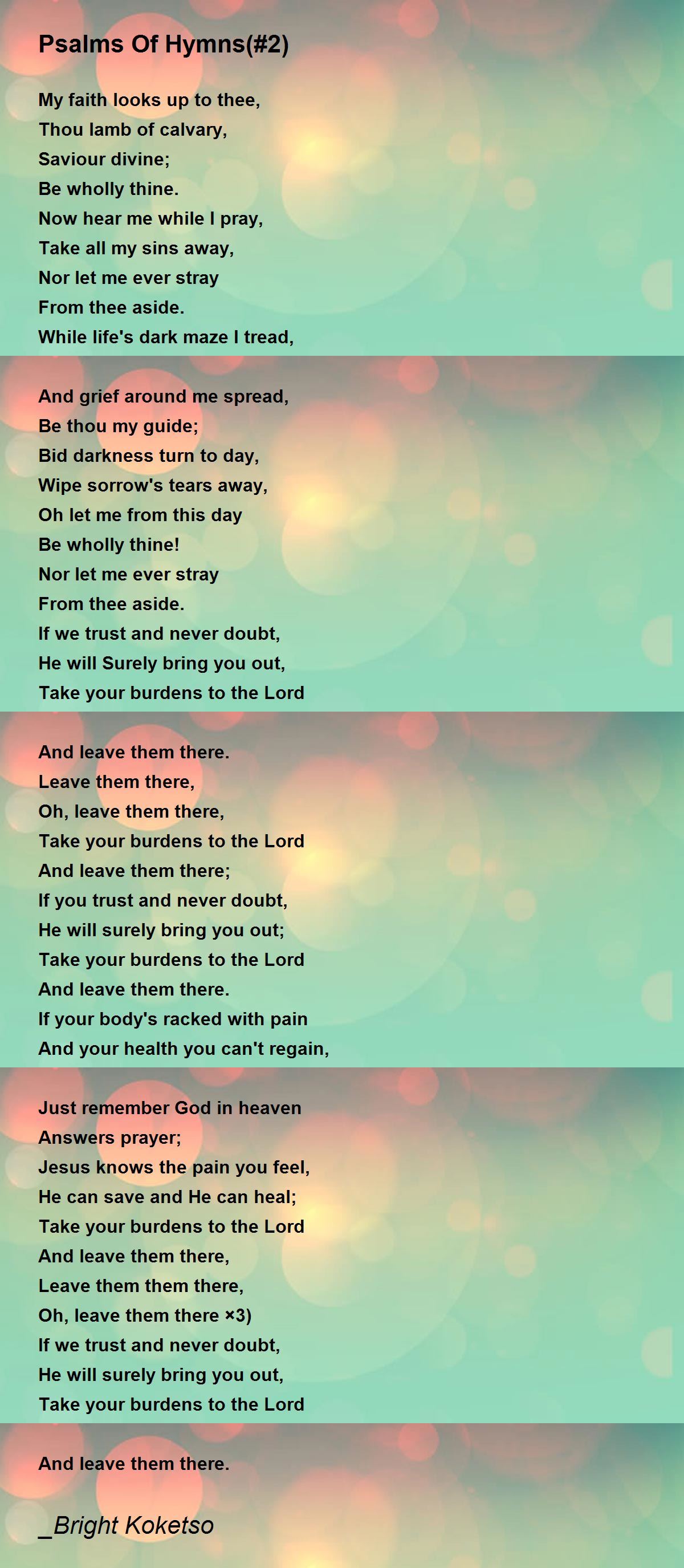 Psalms Of Hymns(#2)

My faith looks up to thee,
Thou lamb of calvary,
Saviour divine;
Be wholly thine.
Now hear me while I pray,
Take all my sins away,
Nor let me ever stray
From thee aside.
While life's dark maze I tread,

And grief around me spread,
Be thou my guide;
Bid darkness turn to day,
Wipe sorrow's tears away,
Oh let me from this day
Be wholly thine!
Nor let me ever stray
From thee aside.
If we trust and never doubt,
He will Surely bring you out,
Take your burdens to the Lord

And leave them there.
Leave them there,
Oh, leave them there,
Take your burdens to the Lord
And leave them there;
If you trust and never doubt,
He will surely bring you out;
Take your burdens to the Lord
And leave them there.
If your body's racked with pain
And your health you can't regain,

Just remember God in heaven
Answers prayer;
Jesus knows the pain you feel,
He can save and He can heal;
Take your burdens to the Lord
And leave them there,
Leave them them there,
Oh, leave them there ×3)
If we trust and never doubt,
He will surely bring you out,
Take your burdens to the Lord

And leave them there.

_Bright Koketso